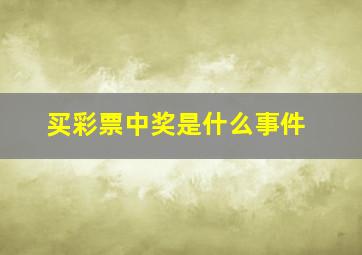 买彩票中奖是什么事件